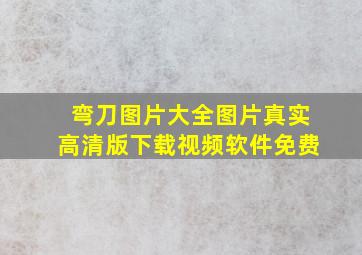 弯刀图片大全图片真实
高清版下载视频软件免费